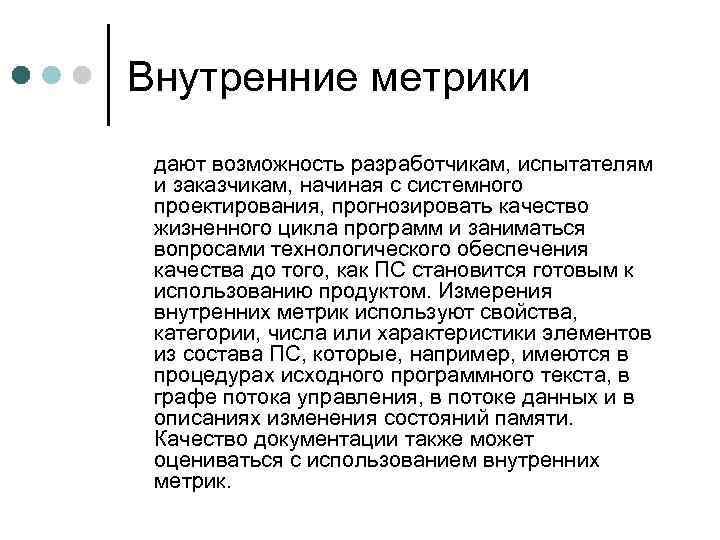 Внутренние метрики

дают возможность разработчикам, испытателям и заказчикам, начиная с системного проектирования, прогнозировать качество жизненного цикла программ и заниматься вопросами технологического обеспечения качества до того, как ПС становится готовым к использованию продуктом. Измерения внутренних метрик используют свойства, категории, числа или характеристики элементов из состава ПС, которые, например, имеются в процедурах исходного программного текста, в графе потока управления, в потоке данных и в описаниях изменения состояний памяти. Качество документации также может оцениваться с использованием внутренних метрик.